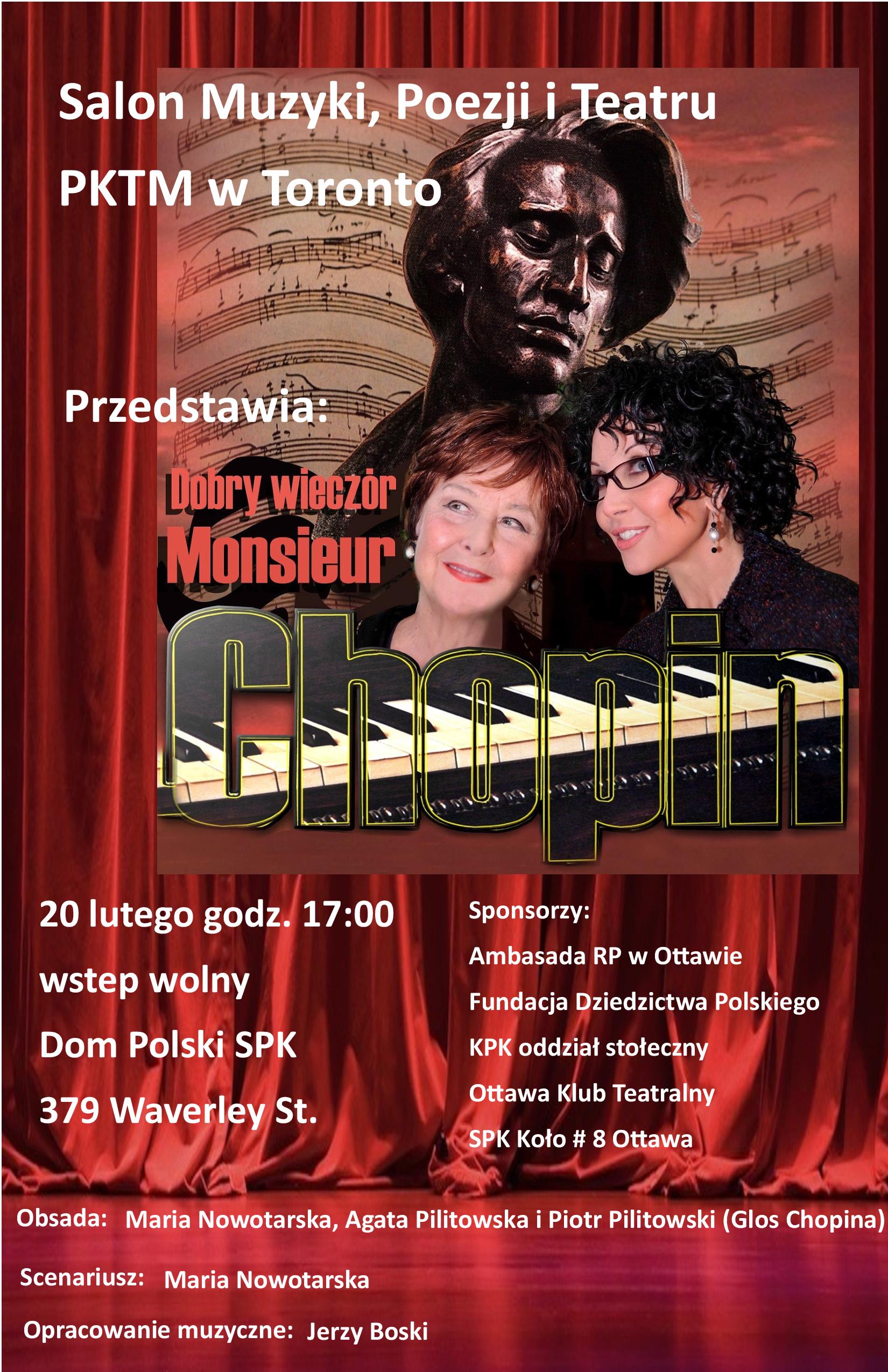 Salon Muzyki, Poezji i Teatru

PKTM w Toronto

Przedstawia:

Dobry wieczór Monsieur Chopin

20 lutego godz. 17:00

wstep wolny

Dom Polski SPK

379 Waverley St.

Sponsorzy:

Ambasada RP w Ottawie

Fundacja Dziedzictwa Polskiego

KPK oddział stołeczny

Ottawa Klub Teatralny

SPK Koło # 8 Ottawa

Obsada: Maria Nowotarska, Agata Pilitowska i Piotr Pilitowski (Glos Chopina)

Scenariusz: Maria Nowotarska

Opracowanie muzyczne: Jerzy Boski